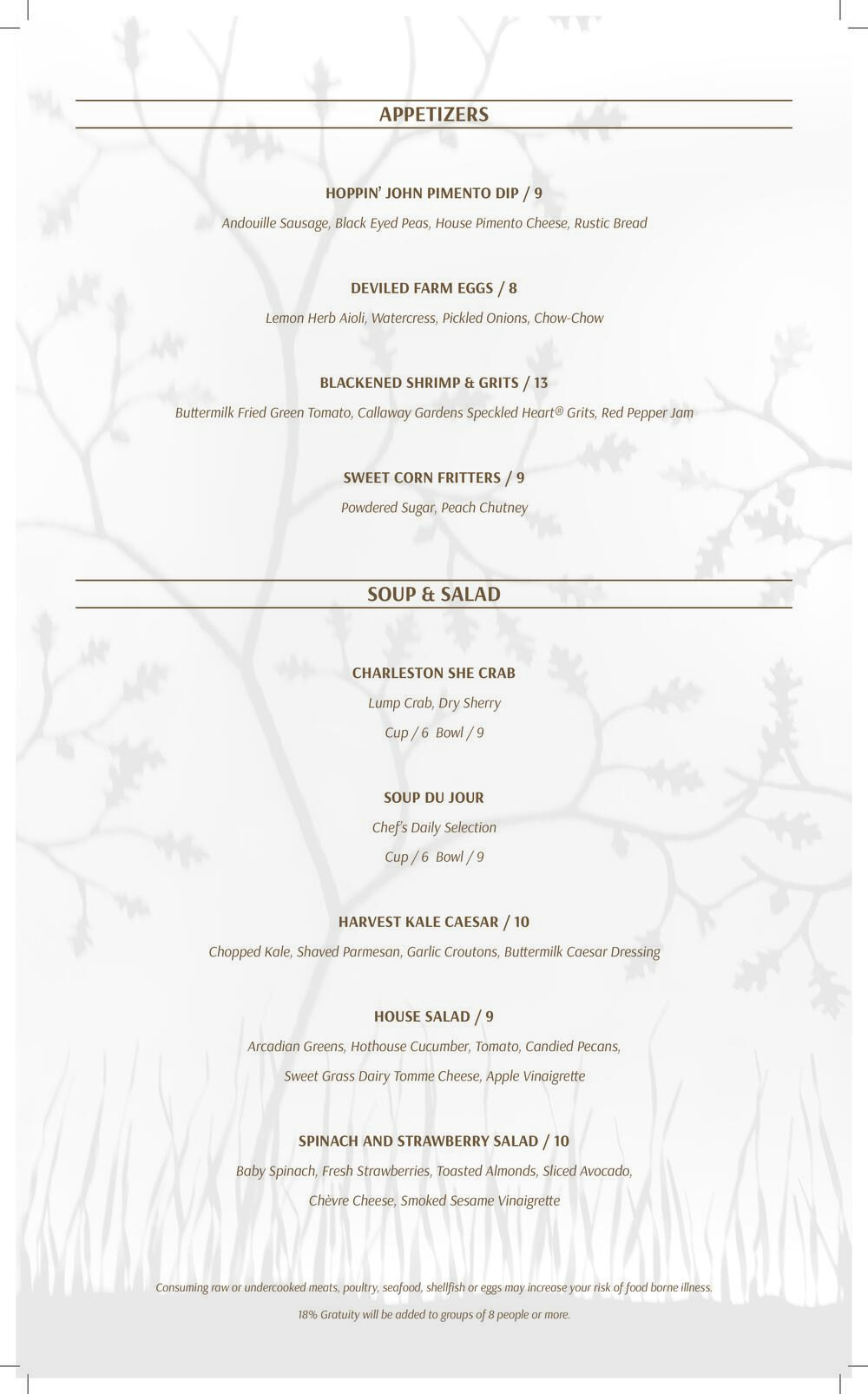 APPETIZERS

HOPPIN' JOHN PIMENTO DIP / 9

Andouille Sausage, Black Eyed Peas, House Pimento Cheese, Rustic Bread

DEVILED FARM EGGS / 8

Lemon Herb Aioli, Watercress, Pickled Onions, Chow-Chow

BLACKENED SHRIMP & GRITS / 13

Buttermilk Fried Green Tomato, Callaway Gardens Speckled Heart® Grits, Red Pepper Jam

SWEET CORN FRITTERS / 9

Powdered Sugar, Peach Chutney

SOUP & SALAD

CHARLESTON SHE CRAB

Lump Crab, Dry Sherry

Cup / 6 Bowl / 9

SOUP DU JOUR

Chef's Daily Selection

Cup / 6 Bowl / 9

HARVEST KALE CAESAR / 10

Chopped Kale, Shaved Parmesan, Garlic Croutons, Buttermilk Caesar Dressing

HOUSE SALAD / 9

Arcadian Greens, Hothouse Cucumber, Tomato, Candied Pecans, Sweet Grass Dairy Tomme Cheese, Apple Vinaigrette

SPINACH AND STRAWBERRY SALAD / 10

Baby Spinach, Fresh Strawberries, Toasted Almonds, Sliced Avocado, Chèvre Cheese, Smoked Sesame Vinaigrette

Consuming raw or undercooked meats, poultry, seafood, shellfish or eggs may increase your risk of food borne illness.

18% Gratuity will be added to groups of 8 people or more.